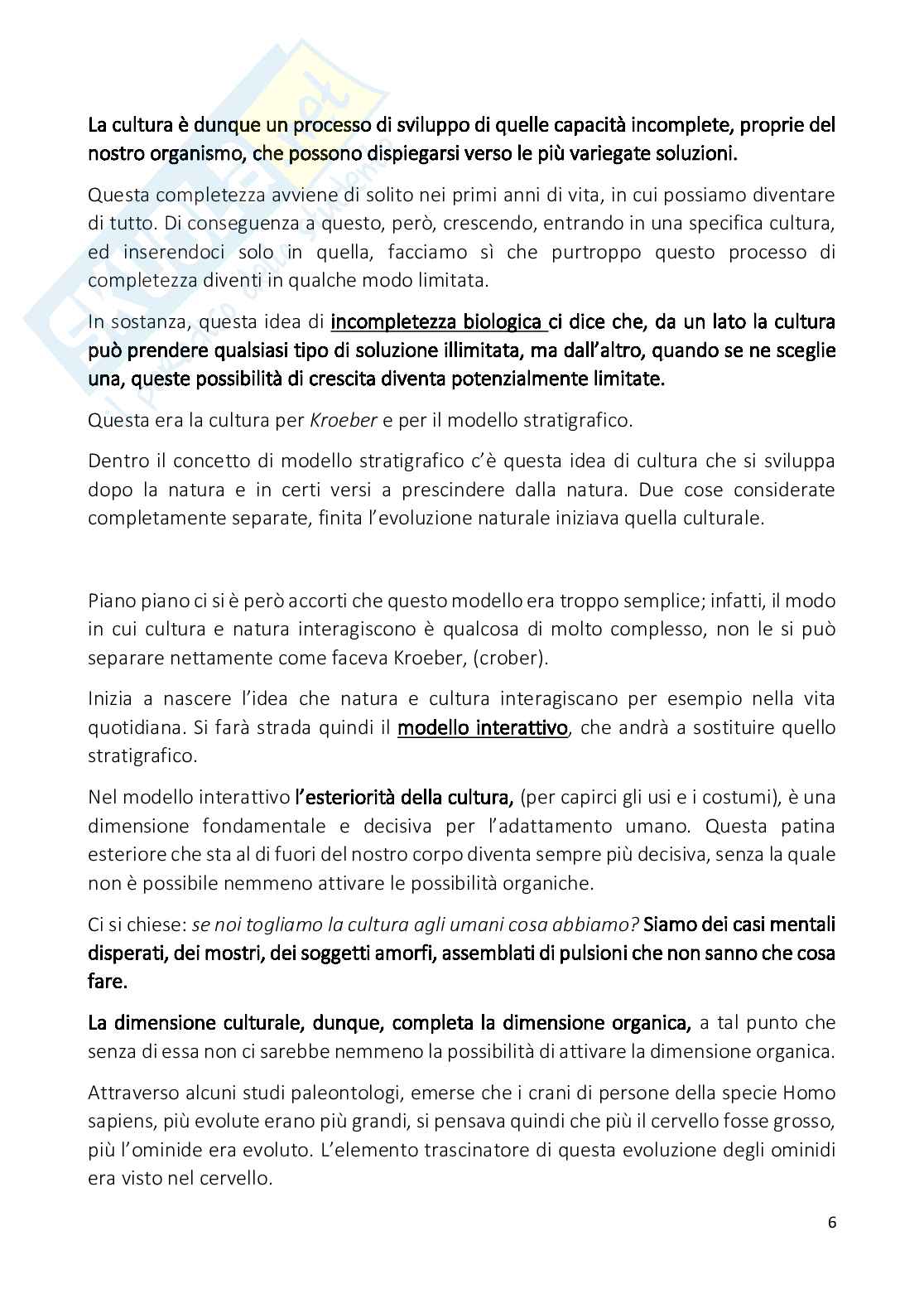 La cultura è dunque un processo di sviluppo di quelle capacità incomplete, proprie del nostro organismo, che possono dispiegarsi verso le più variegate soluzioni.

Questa completezza avviene di solito nei primi anni di vita, in cui possiamo diventare di tutto. Di conseguenza a questo, però, crescendo, entrando in una specifica cultura, ed inserendoci solo in quella, facciamo sì che purtroppo questo processo di completezza diventi in qualche modo limitata.

In sostanza, questa idea di incompletezza biologica ci dice che, da un lato la cultura può prendere qualsiasi tipo di soluzione illimitata, ma dall'altro, quando se ne sceglie una, queste possibilità di crescita diventa potenzialmente limitate.

Questa era la cultura per Kroeber e per il modello stratigrafico.

Dentro il concetto di modello stratigrafico c'è questa idea di cultura che si sviluppa dopo la natura e in certi versi a prescindere dalla natura. Due cose considerate completamente separate, finita l'evoluzione naturale iniziava quella culturale.

Piano piano ci si è però accorti che questo modello era troppo semplice; infatti, il modo in cui cultura e natura interagiscono è qualcosa di molto complesso, non le si può separare nettamente come faceva Kroeber, (crober).

Inizia a nascere l'idea che natura e cultura interagiscano per esempio nella vita quotidiana. Si farà strada quindi il modello interattivo, che andrà a sostituire quello stratigrafico.

Nel modello interattivo l'esteriorità della cultura, (per capirci gli usi e i costumi), è una dimensione fondamentale e decisiva per l'adattamento umano. Questa patina esteriore che sta al di fuori del nostro corpo diventa sempre più decisiva, senza la quale non è possibile nemmeno attivare le possibilità organiche.

Ci si chiese: se noi togliamo la cultura agli umani cosa abbiamo? Siamo dei casi mentali disperati, dei mostri, dei soggetti amorfi, assemblati di pulsioni che non sanno che cosa fare.

La dimensione culturale, dunque, completa la dimensione organica, a tal punto che senza di essa non ci sarebbe nemmeno la possibilità di attivare la dimensione organica.

Attraverso alcuni studi paleontologi, emerse che i crani di persone della specie Homo sapiens, più evolute erano più grandi, si pensava quindi che più il cervello fosse grosso, più l'ominide era evoluto. L'elemento trascinatore di questa evoluzione degli ominidi era visto nel cervello.

6